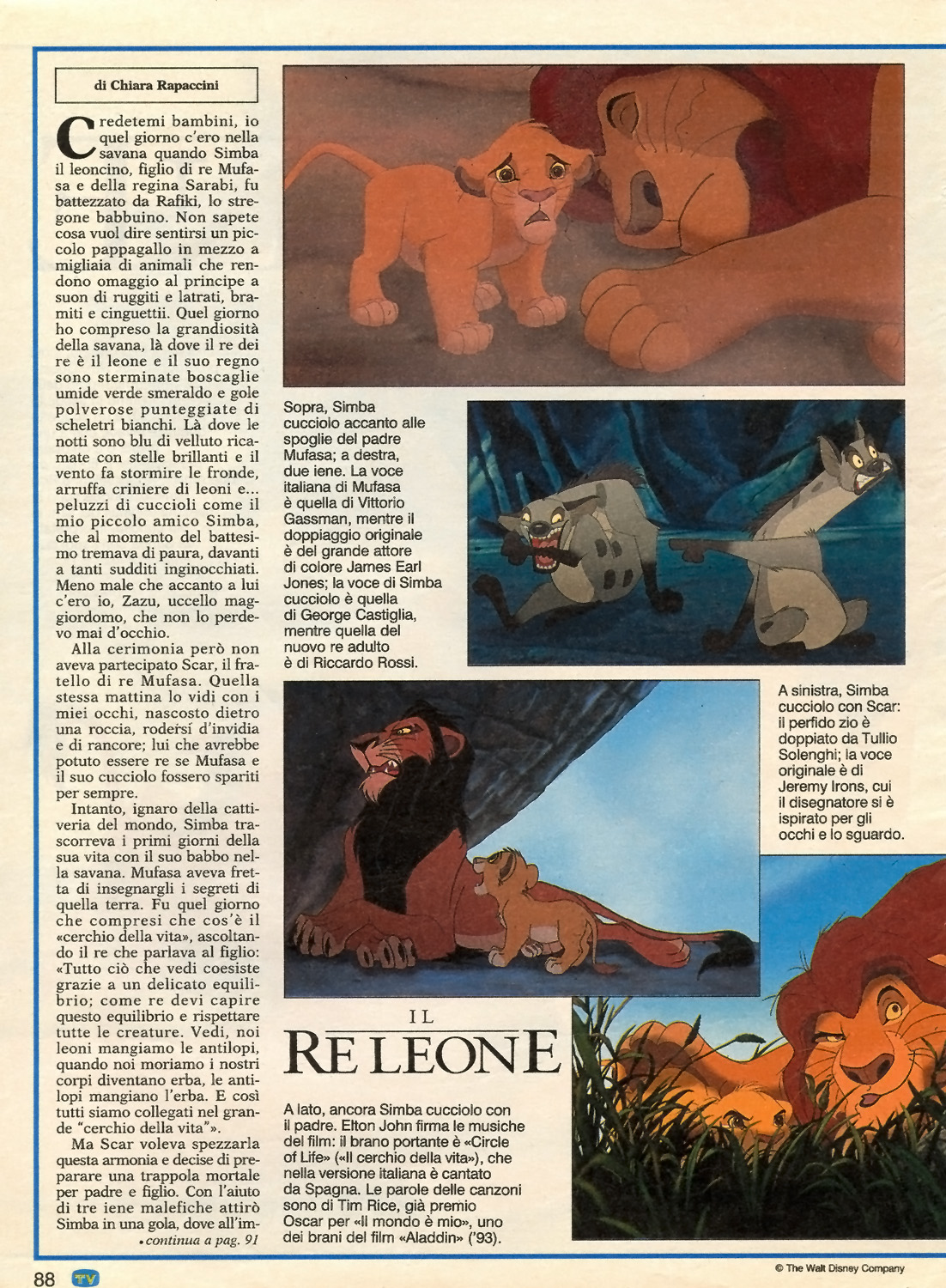 di Chiara Rapaccini

Credetemi bambini, io quel giorno c'ero nella savana quando Simba il leoncino, figlio di re Mufasa e della regina Sarabi, fu battezzato da Rafiki, lo stregone babbuino. Non sapete cosa vuol dire sentirsi un piccolo pappagallo in mezzo a migliaia di animali che rendono omaggio al principe a suon di ruggiti e latrati, bramiti e cinguettii. Quel giorno ho compreso la grandiosità della savana, là dove il re dei re è il leone e il suo regno sono sterminate boscaglie umide verde smeraldo e gole polverose punteggiate di scheletri bianchi. Là dove le notti sono blu di velluto ricamate con stelle brillanti e il vento fa stormire le fronde, arruffa criniere di leoni e... peluzzi di cuccioli come il mio piccolo amico Simba, che al momento del battesimo tremava di paura, davanti a tanti sudditi inginocchiati. Meno male che accanto a lui c'ero io, Zazu, uccello maggiordomo, che non lo perdevo mai d'occhio.

Alla cerimonia però non aveva partecipato Scar, il fratello di re Mufasa. Quella stessa mattina lo vidi con i miei occhi, nascosto dietro una roccia, rodersi d'invidia e di rancore; lui che avrebbe potuto essere re se Mufasa e il suo cucciolo fossero spariti per sempre.

Intanto, ignaro della cattiveria del mondo, Simba trascorreva i primi giorni della sua vita con il suo babbo nella savana. Mufasa aveva fretta di insegnargli i segreti di quella terra. Fu quel giorno che compresi che cos'è il «cerchio della vita», ascoltando il re che parlava al figlio: «Tutto ciò che vedi coesiste grazie a un delicato equilibrio; come re devi capire questo equilibrio e rispettare tutte le creature. Vedi, noi leoni mangiamo le antilopi, quando noi moriamo i nostri corpi diventano erba, le antilopi mangiano l'erba. E così tutti siamo collegati nel grande "cerchio della vita"».

Ma Scar voleva spezzarla questa armonia e decise di preparare una trappola mortale per padre e figlio. Con l'aiuto di tre iene malefiche attirò Simba in una gola, dove all'im-
•continua a pag. 91

Sopra, Simba cucciolo accanto alle spoglie del padre Mufasa; a destra, due iene. La voce italiana di Mufasa è quella di Vittorio Gassman, mentre il doppiaggio originale è del grande attore di colore James Earl Jones; la voce di Simba cucciolo è quella di George Castiglia, mentre quella del nuovo re adulto è di Riccardo Rossi.

A sinistra, Simba cucciolo con Scar: il perfido zio è doppiato da Tullio Solenghi; la voce originale è di Jeremy Irons, cui il disegnatore si è ispirato per gli occhi e lo sguardo.

IL
RE LEONE

A lato, ancora Simba cucciolo con il padre. Elton John firma le musiche del film: il brano portante è «Circle of Life» («Il cerchio della vita»), che nella versione italiana è cantato da Spagna. Le parole delle canzoni sono di Tim Rice, già premio Oscar per «Il mondo è mio», uno dei brani del film «Aladdin» ('93).

88 TV

© The Walt Disney Company